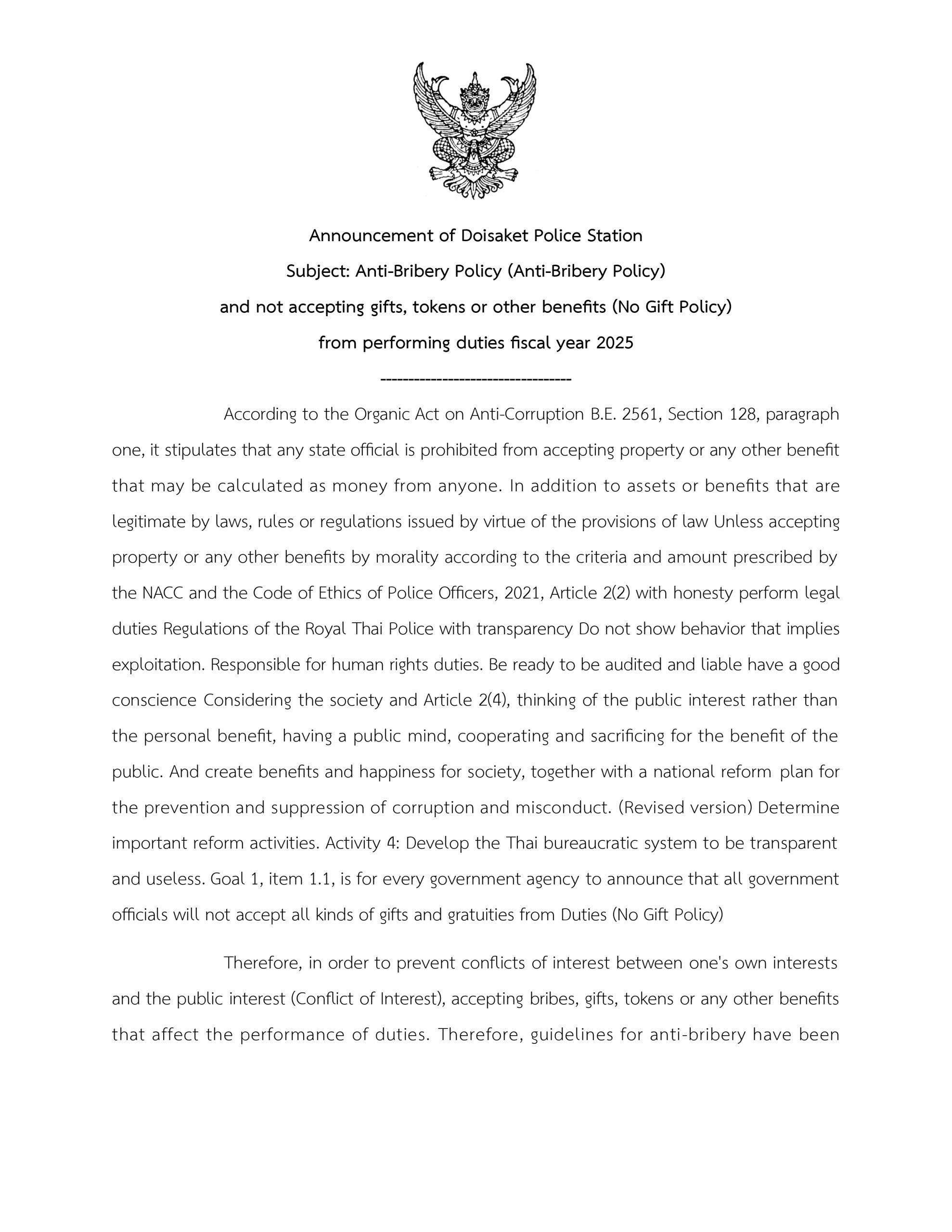 Announcement of Doisaket Police Station
Subject: Anti-Bribery Policy (Anti-Bribery Policy)
and not accepting gifts, tokens or other benefits (No Gift Policy)
from performing duties fiscal year 2025
--------------------------------

According to the Organic Act on Anti-Corruption B.E. 2561, Section 128, paragraph one, it stipulates that any state official is prohibited from accepting property or any other benefit that may be calculated as money from anyone. In addition to assets or benefits that are legitimate by laws, rules or regulations issued by virtue of the provisions of law Unless accepting property or any other benefits by morality according to the criteria and amount prescribed by the NACC and the Code of Ethics of Police Officers, 2021, Article 2(2) with honesty perform legal duties Regulations of the Royal Thai Police with transparency Do not show behavior that implies exploitation. Responsible for human rights duties. Be ready to be audited and liable have a good conscience Considering the society and Article 2(4), thinking of the public interest rather than the personal benefit, having a public mind, cooperating and sacrificing for the benefit of the public. And create benefits and happiness for society, together with a national reform plan for the prevention and suppression of corruption and misconduct. (Revised version) Determine important reform activities. Activity 4: Develop the Thai bureaucratic system to be transparent and useless. Goal 1, item 1.1, is for every government agency to announce that all government officials will not accept all kinds of gifts and gratuities from Duties (No Gift Policy)

Therefore, in order to prevent conflicts of interest between one's own interests and the public interest (Conflict of Interest), accepting bribes, gifts, tokens or any other benefits that affect the performance of duties. Therefore, guidelines for anti-bribery have been